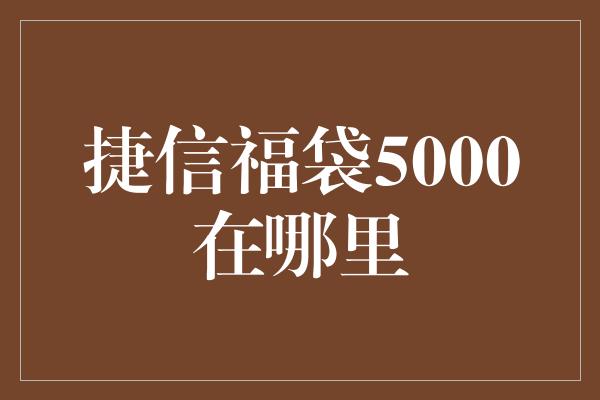 捷信福袋5000在哪里